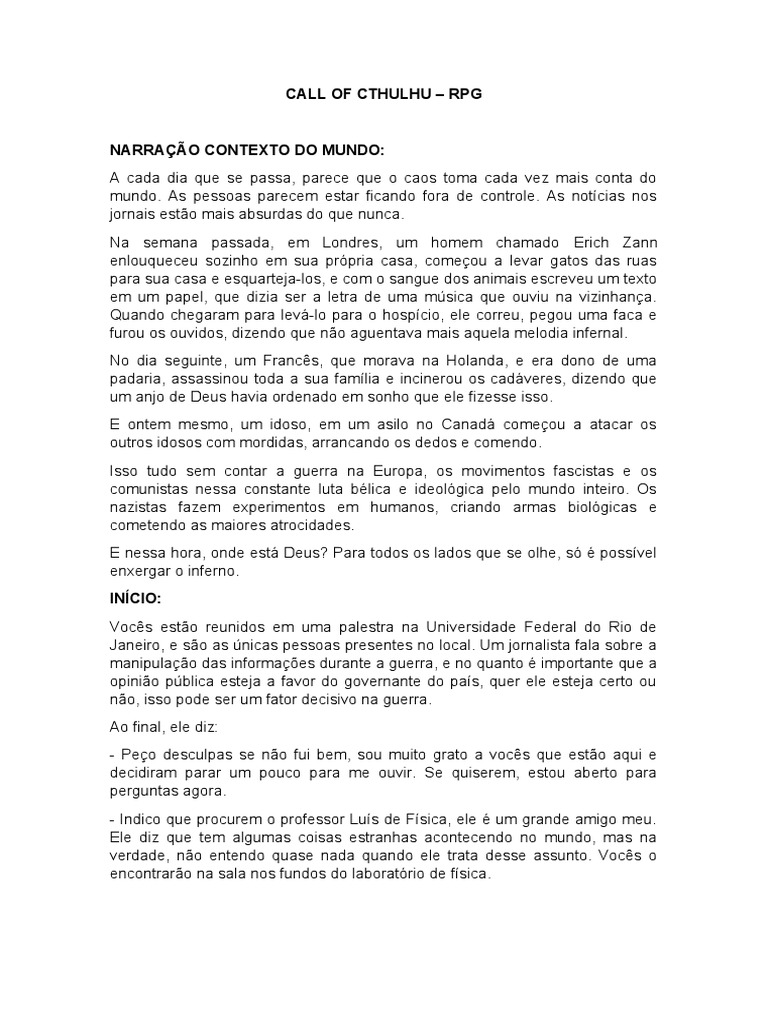 CALL OF CTHULHU – RPG

NARRAÇÃO CONTEXTO DO MUNDO:

A cada dia que se passa, parece que o caos toma cada vez mais conta do mundo. As pessoas parecem estar ficando fora de controle. As notícias nos jornais estão mais absurdas do que nunca.

Na semana passada, em Londres, um homem chamado Erich Zann enlouqueceu sozinho em sua própria casa, começou a levar gatos das ruas para sua casa e esquarteja-los, e com o sangue dos animais escreveu um texto em um papel, que dizia ser a letra de uma música que ouviu na vizinhança. Quando chegaram para levá-lo para o hospício, ele correu, pegou uma faca e furou os ouvidos, dizendo que não aguentava mais aquela melodia infernal.

No dia seguinte, um Francês, que morava na Holanda, e era dono de uma padaria, assassinou toda a sua família e incinerou os cadáveres, dizendo que um anjo de Deus havia ordenado em sonho que ele fizesse isso.

E ontem mesmo, um idoso, em um asilo no Canadá começou a atacar os outros idosos com mordidas, arrancando os dedos e comendo.

Isso tudo sem contar a guerra na Europa, os movimentos fascistas e os comunistas nessa constante luta bélica e ideológica pelo mundo inteiro. Os nazistas fazem experimentos em humanos, criando armas biológicas e cometendo as maiores atrocidades.

E nessa hora, onde está Deus? Para todos os lados que se olhe, só é possível enxergar o inferno.

INÍCIO:

Vocês estão reunidos em uma palestra na Universidade Federal do Rio de Janeiro, e são as únicas pessoas presentes no local. Um jornalista fala sobre a manipulação das informações durante a guerra, e no quanto é importante que a opinião pública esteja a favor do governante do país, quer ele esteja certo ou não, isso pode ser um fator decisivo na guerra.

Ao final, ele diz:

- Peço desculpas se não fui bem, sou muito grato a vocês que estão aqui e decidiram parar um pouco para me ouvir. Se quiserem, estou aberto para perguntas agora.

- Indico que procurem o professor Luís de Física, ele é um grande amigo meu. Ele diz que tem algumas coisas estranhas acontecendo no mundo, mas na verdade, não entendo quase nada quando ele trata desse assunto. Vocês o encontrarão na sala nos fundos do laboratório de física.